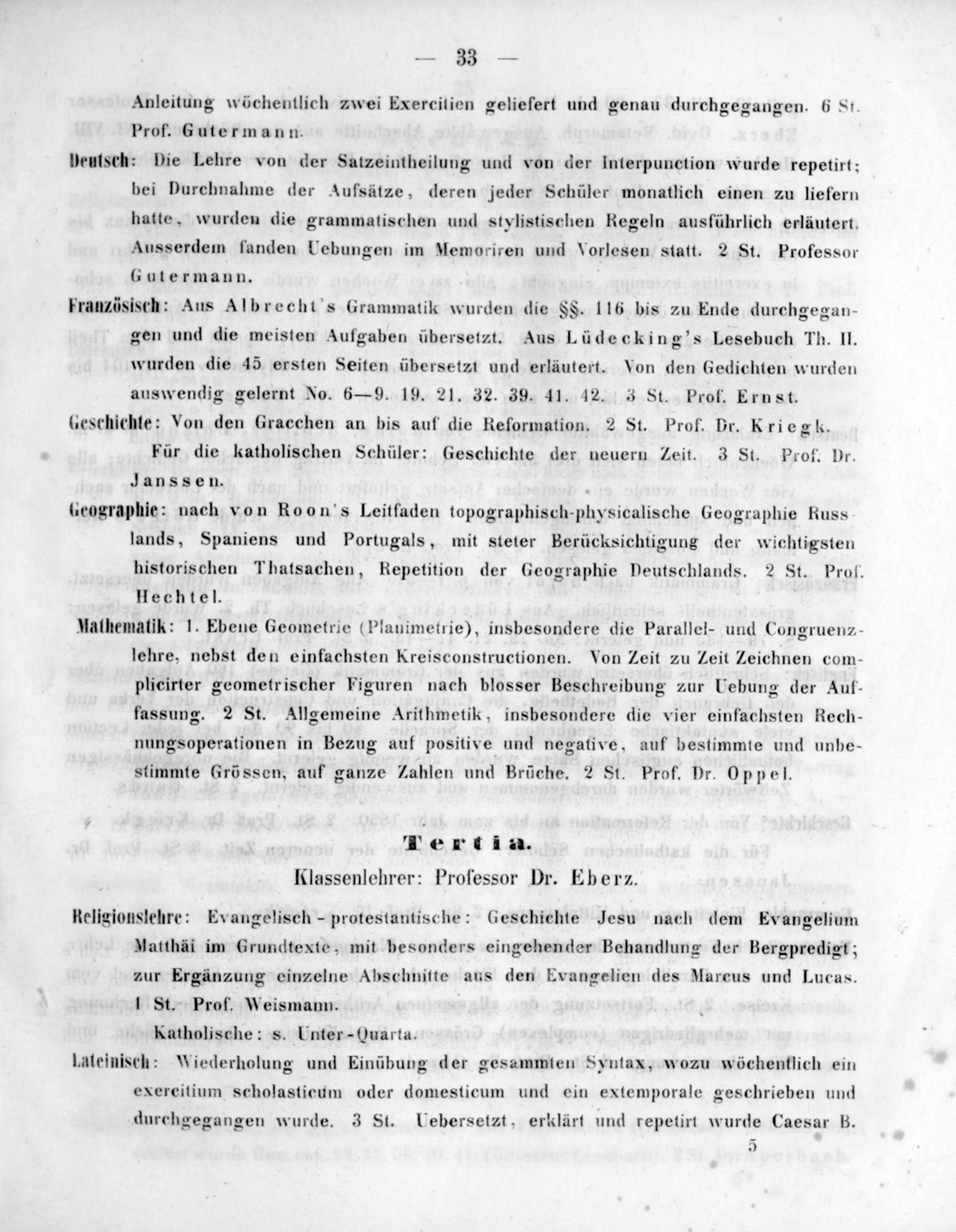 — 33 —

Anleitung wöchentlich zwei Exercitien geliefert und genau durchgegangen. 6 St. Prof. Gutermann.

Deutsch: Die Lehre von der Satzeintheilung und von der Interpunction wurde repetirt; bei Durchnahme der Aufsätze, deren jeder Schüler monatlich einen zu liefern hatte, wurden die grammatischen und stylistischen Regeln ausführlich erläutert. Ausserdem fanden Uebungen im Memoriren und Vorlesen statt. 2 St. Professor Gutermann.

Französisch: Aus Albrecht's Grammatik wurden die §§. 116 bis zu Ende durchgegangen und die meisten Aufgaben übersetzt. Aus Lüdecking's Lesebuch Th. II. wurden die 45 ersten Seiten übersetzt und erläutert. Von den Gedichten wurden auswendig gelernt No. 6—9. 19. 21. 32. 39. 41. 42. 3 St. Prof. Ernst.

Geschichte: Von den Gracchen an bis auf die Reformation. 2 St. Prof. Dr. Kriegk.

Für die katholischen Schüler: Geschichte der neuern Zeit. 3 St. Prof. Dr. Janssen.

Geographie: nach von Roon's Leitfaden topographisch-physicalische Geographie Russlands, Spaniens und Portugals, mit steter Berücksichtigung der wichtigsten historischen Thatsachen, Repetition der Geographie Deutschlands. 2 St. Prof. Hechtel.

Mathematik: 1. Ebene Geometrie (Planimetrie), insbesondere die Parallel- und Congruenzlehre, nebst den einfachsten Kreisconstructionen. Von Zeit zu Zeit Zeichnen complicirter geometrischer Figuren nach blosser Beschreibung zur Uebung der Auffassung. 2 St. Allgemeine Arithmetik, insbesondere die vier einfachsten Rechnungsoperationen in Bezug auf positive und negative, auf bestimmte und unbestimmte Grössen, auf ganze Zahlen und Brüche. 2 St. Prof. Dr. Oppel.

Tertia.

Klassenlehrer: Professor Dr. Eberz.

Religionslehre: Evangelisch-protestantische: Geschichte Jesu nach dem Evangelium Matthäi im Grundtexte, mit besonders eingehender Behandlung der Bergpredigt; zur Ergänzung einzelne Abschnitte aus den Evangelien des Marcus und Lucas. 1 St. Prof. Weismann.

Katholische: s. Unter-Quarta.

Lateinisch: Wiederholung und Einübung der gesammten Syntax, wozu wöchentlich ein exercitium scholasticum oder domesticum und ein extemporale geschrieben und durchgegangen wurde. 3 St. Uebersetzt, erklärt und repetirt wurde Caesar B.

5